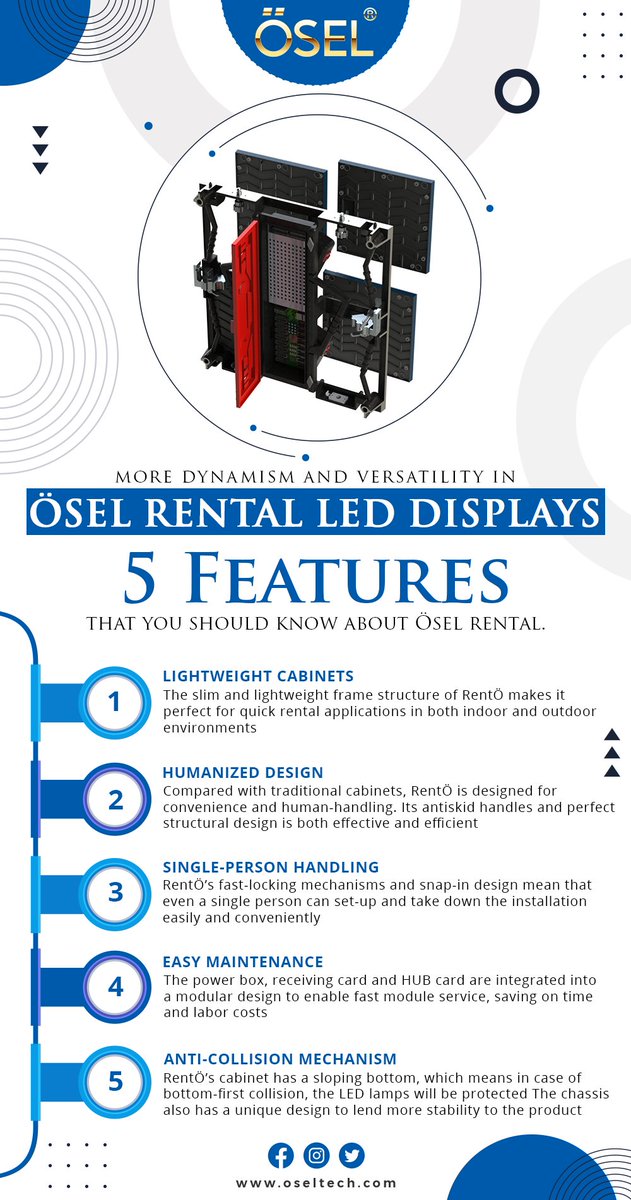 ÖSEL®

MORE DYNAMISM AND VERSATILITY IN

ÖSEL RENTAL LED DISPLAYS

5 FEATURES

THAT YOU SHOULD KNOW ABOUT ÖSEL RENTAL.

1

LIGHTWEIGHT CABINETS

The slim and lightweight frame structure of RentÖ makes it perfect for quick rental applications in both indoor and outdoor environments

2

HUMANIZED DESIGN

Compared with traditional cabinets, RentÖ is designed for convenience and human-handling. Its antiskid handles and perfect structural design is both effective and efficient

3

SINGLE-PERSON HANDLING

RentÖ's fast-locking mechanisms and snap-in design mean that even a single person can set-up and take down the installation easily and conveniently

4

EASY MAINTENANCE

The power box, receiving card and HUB card are integrated into a modular design to enable fast module service, saving on time and labor costs

5

ANTI-COLLISION MECHANISM

RentÖ's cabinet has a sloping bottom, which means in case of bottom-first collision, the LED lamps will be protected The chassis also has a unique design to lend more stability to the product

www.oseltech.com